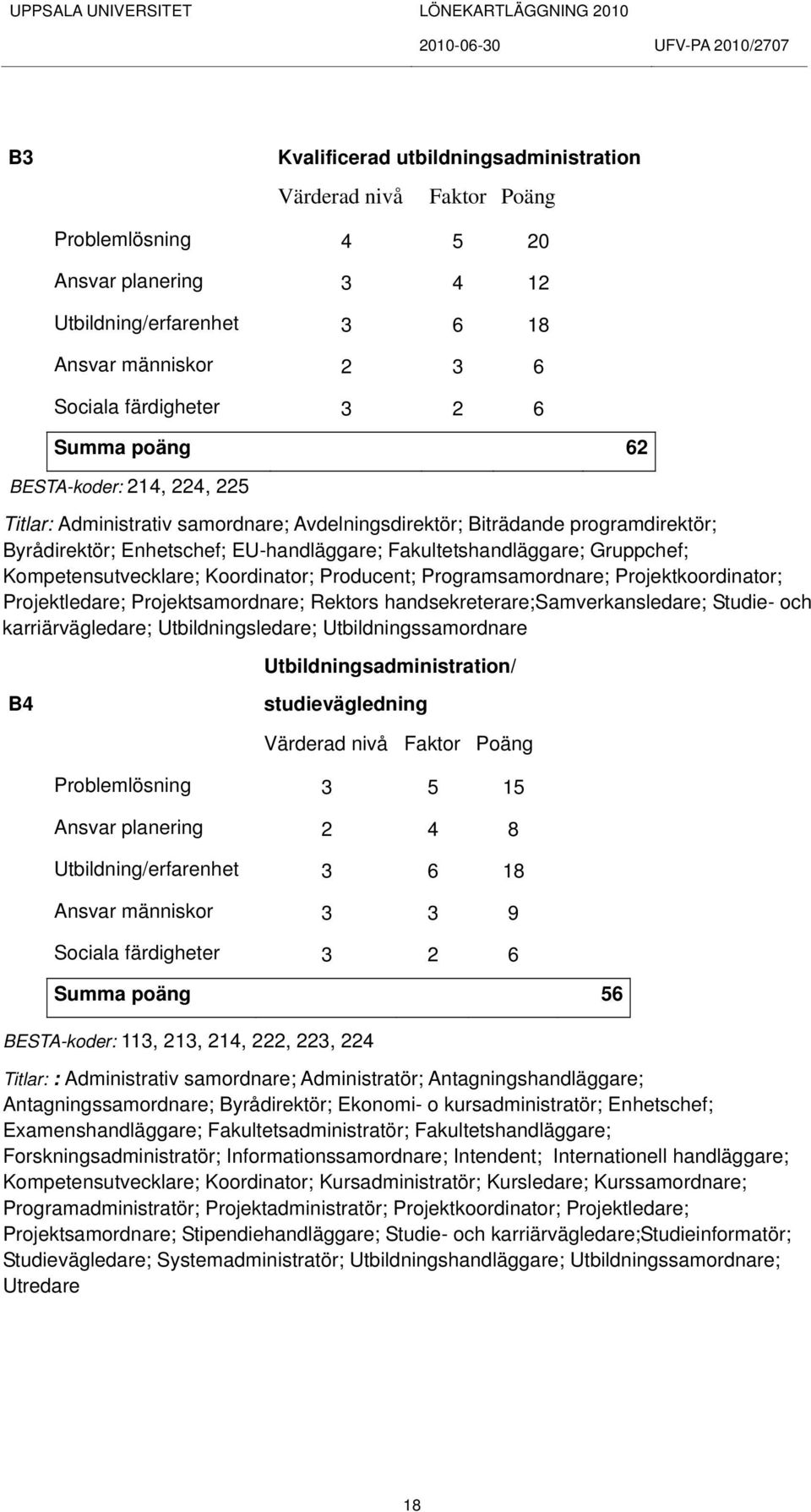 UPPSALA UNIVERSITET LÖNEKARTLÄGGNING 2010
2010-06-30 UFV-PA 2010/2707

B3 Kvalificerad utbildningsadministration

| | Värderad nivå | Faktor | Poäng |
|---|---|---|---|
| Problemlösning | 4 | 5 | 20 |
| Ansvar planering | 3 | 4 | 12 |
| Utbildning/erfarenhet | 3 | 6 | 18 |
| Ansvar människor | 2 | 3 | 6 |
| Sociala färdigheter | 3 | 2 | 6 |
| Summa poäng | | | 62 |

BESTA-koder: 214, 224, 225

Titlar: Administrativ samordnare; Avdelningsdirektör; Biträdande programdirektör; Byrådirektör; Enhetschef; EU-handläggare; Fakultetshandläggare; Gruppchef; Kompetensutvecklare; Koordinator; Producent; Programsamordnare; Projektkoordinator; Projektledare; Projektsamordnare; Rektors handsekreterare;Samverkansledare; Studie- och karriärvägledare; Utbildningsledare; Utbildningssamordnare

B4 Utbildningsadministration/ studievägledning

| | Värderad nivå | Faktor | Poäng |
|---|---|---|---|
| Problemlösning | 3 | 5 | 15 |
| Ansvar planering | 2 | 4 | 8 |
| Utbildning/erfarenhet | 3 | 6 | 18 |
| Ansvar människor | 3 | 3 | 9 |
| Sociala färdigheter | 3 | 2 | 6 |
| Summa poäng | | | 56 |

BESTA-koder: 113, 213, 214, 222, 223, 224

Titlar: : Administrativ samordnare; Administratör; Antagningshandläggare; Antagningssamordnare; Byrådirektör; Ekonomi- o kursadministratör; Enhetschef; Examenshandläggare; Fakultetsadministratör; Fakultetshandläggare; Forskningsadministratör; Informationssamordnare; Intendent; Internationell handläggare; Kompetensutvecklare; Koordinator; Kursadministratör; Kursledare; Kurssamordnare; Programadministratör; Projektadministratör; Projektkoordinator; Projektledare; Projektsamordnare; Stipendiehandläggare; Studie- och karriärvägledare;Studieinformatör; Studievägledare; Systemadministratör; Utbildningshandläggare; Utbildningssamordnare; Utredare

18